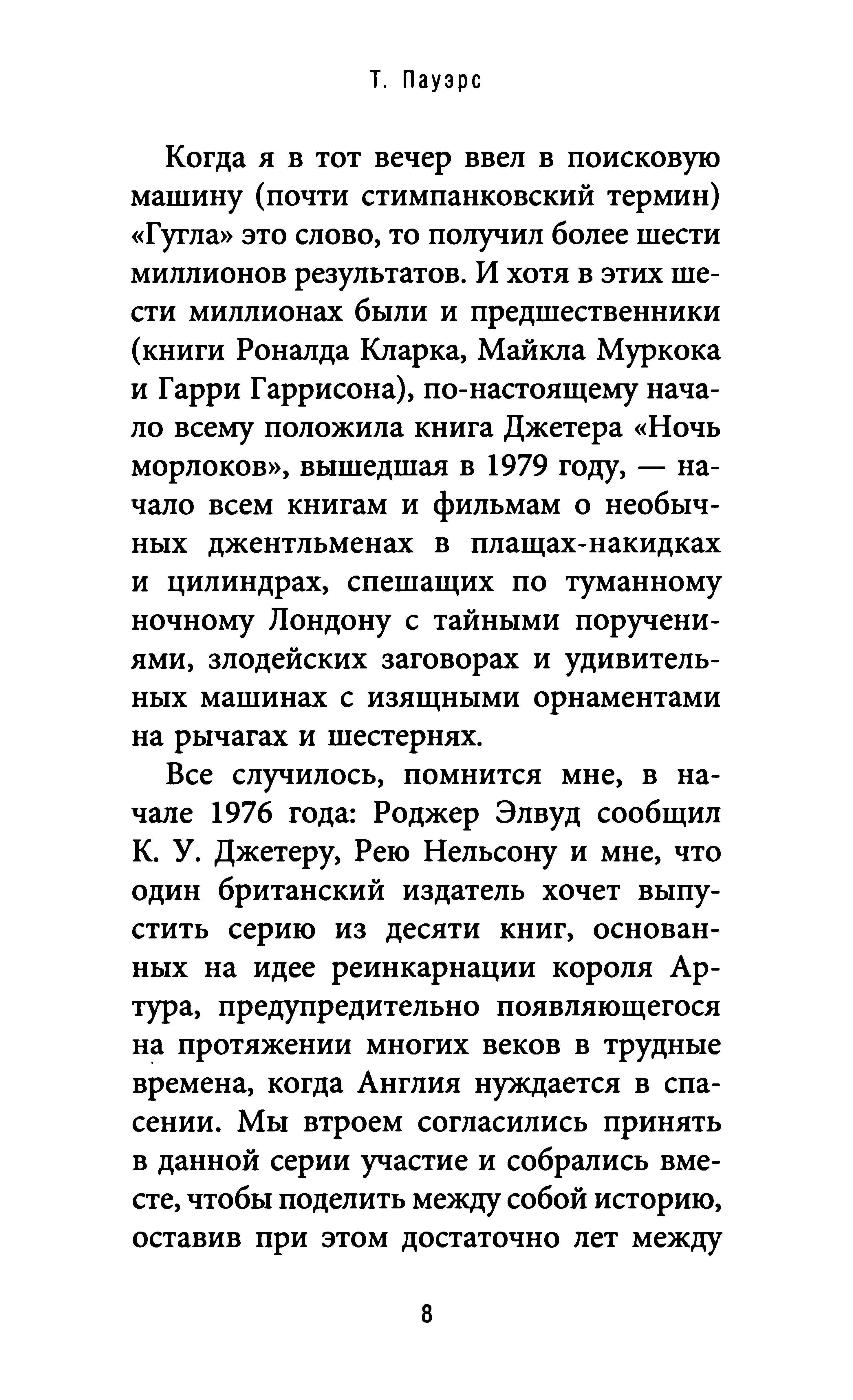 Т. Пауэрс

Когда я в тот вечер ввел в поисковую машину (почти стимпанковский термин) «Гугла» это слово, то получил более шести миллионов результатов. И хотя в этих шести миллионах были и предшественники (книги Роналда Кларка, Майкла Муркока и Гарри Гаррисона), по-настоящему начало всему положила книга Джетера «Ночь морлоков», вышедшая в 1979 году, — начало всем книгам и фильмам о необычных джентльменах в плащах-накидках и цилиндрах, спешащих по туманному ночному Лондону с тайными поручениями, злодейских заговорах и удивительных машинах с изящными орнаментами на рычагах и шестернях.

Все случилось, помнится мне, в начале 1976 года: Роджер Элвуд сообщил К. У. Джетеру, Рею Нельсону и мне, что один британский издатель хочет выпустить серию из десяти книг, основанных на идее реинкарнации короля Артура, предупредительно появляющегося на протяжении многих веков в трудные времена, когда Англия нуждается в спасении. Мы втроем согласились принять в данной серии участие и собрались вместе, чтобы поделить между собой историю, оставив при этом достаточно лет между

8